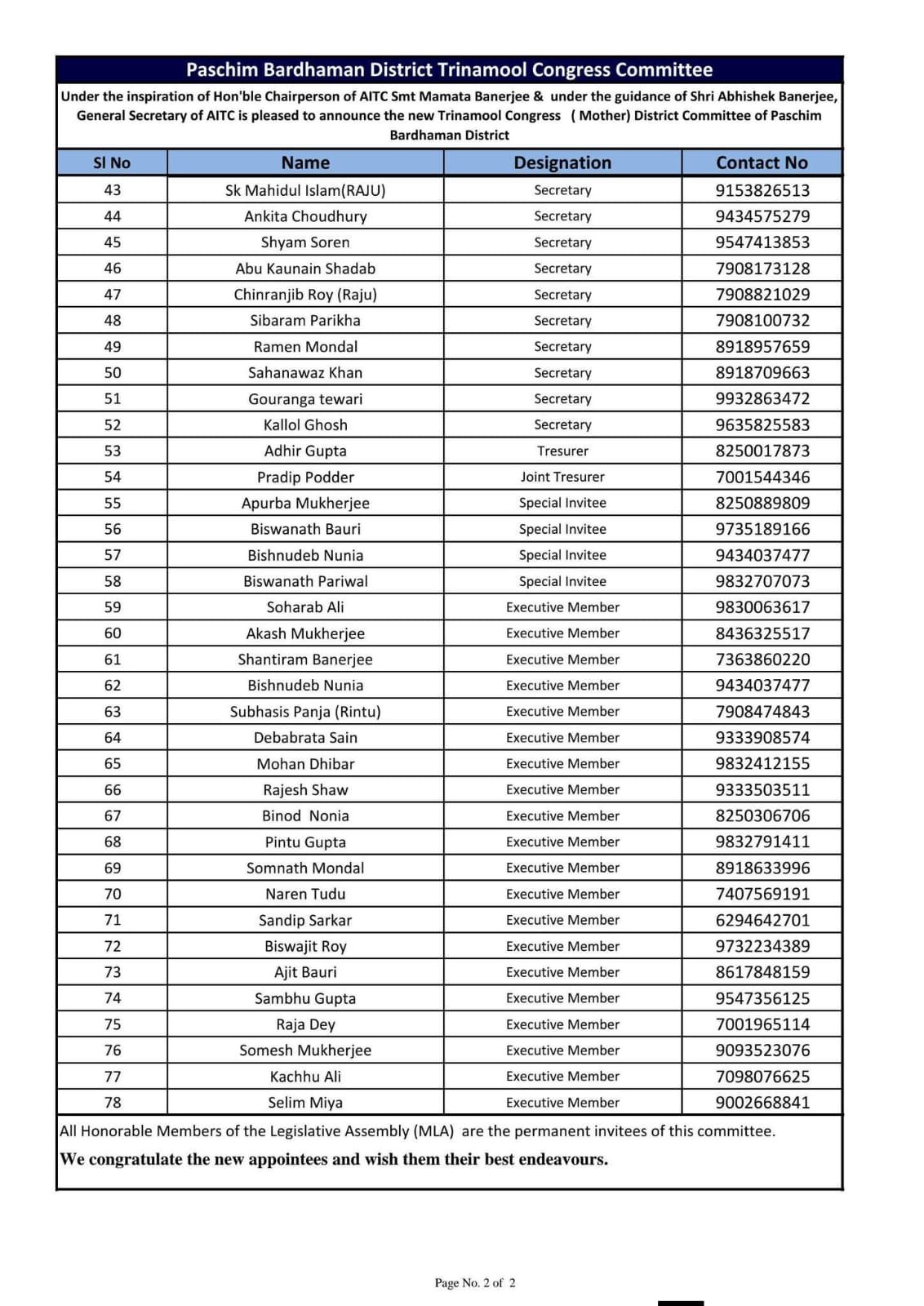 Paschim Bardhaman District Trinamool Congress Committee

Under the inspiration of Hon'ble Chairperson of AITC Smt Mamata Banerjee & under the guidance of Shri Abhishek Banerjee, General Secretary of AITC is pleased to announce the new Trinamool Congress ( Mother) District Committee of Paschim Bardhaman District

| Sl No | Name | Designation | Contact No |
|---|---|---|---|
| 43 | Sk Mahidul Islam(RAJU) | Secretary | 9153826513 |
| 44 | Ankita Choudhury | Secretary | 9434575279 |
| 45 | Shyam Soren | Secretary | 9547413853 |
| 46 | Abu Kaunain Shadab | Secretary | 7908173128 |
| 47 | Chinranjib Roy (Raju) | Secretary | 7908821029 |
| 48 | Sibaram Parikha | Secretary | 7908100732 |
| 49 | Ramen Mondal | Secretary | 8918957659 |
| 50 | Sahanawaz Khan | Secretary | 8918709663 |
| 51 | Gouranga tewari | Secretary | 9932863472 |
| 52 | Kallol Ghosh | Secretary | 9635825583 |
| 53 | Adhir Gupta | Tresurer | 8250017873 |
| 54 | Pradip Podder | Joint Tresurer | 7001544346 |
| 55 | Apurba Mukherjee | Special Invitee | 8250889809 |
| 56 | Biswanath Bauri | Special Invitee | 9735189166 |
| 57 | Bishnudeb Nunia | Special Invitee | 9434037477 |
| 58 | Biswanath Pariwal | Special Invitee | 9832707073 |
| 59 | Soharab Ali | Executive Member | 9830063617 |
| 60 | Akash Mukherjee | Executive Member | 8436325517 |
| 61 | Shantiram Banerjee | Executive Member | 7363860220 |
| 62 | Bishnudeb Nunia | Executive Member | 9434037477 |
| 63 | Subhasis Panja (Rintu) | Executive Member | 7908474843 |
| 64 | Debabrata Sain | Executive Member | 9333908574 |
| 65 | Mohan Dhibar | Executive Member | 9832412155 |
| 66 | Rajesh Shaw | Executive Member | 9333503511 |
| 67 | Binod Nonia | Executive Member | 8250306706 |
| 68 | Pintu Gupta | Executive Member | 9832791411 |
| 69 | Somnath Mondal | Executive Member | 8918633996 |
| 70 | Naren Tudu | Executive Member | 7407569191 |
| 71 | Sandip Sarkar | Executive Member | 6294642701 |
| 72 | Biswajit Roy | Executive Member | 9732234389 |
| 73 | Ajit Bauri | Executive Member | 8617848159 |
| 74 | Sambhu Gupta | Executive Member | 9547356125 |
| 75 | Raja Dey | Executive Member | 7001965114 |
| 76 | Somesh Mukherjee | Executive Member | 9093523076 |
| 77 | Kachhu Ali | Executive Member | 7098076625 |
| 78 | Selim Miya | Executive Member | 9002668841 |

All Honorable Members of the Legislative Assembly (MLA) are the permanent invitees of this committee.

We congratulate the new appointees and wish them their best endeavours.

Page No. 2 of 2